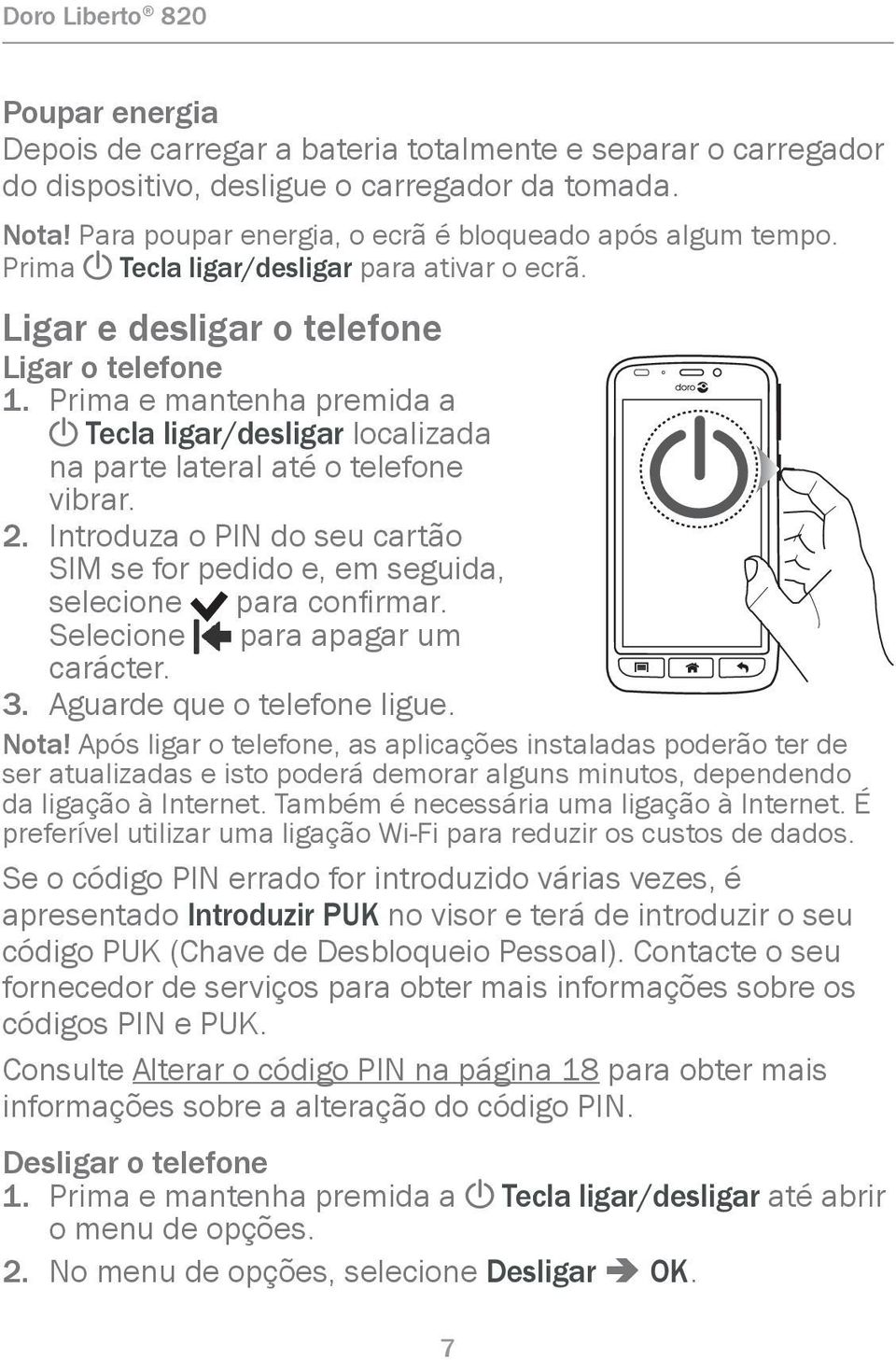 Doro Liberto® 820

Poupar energia
Depois de carregar a bateria totalmente e separar o carregador do dispositivo, desligue o carregador da tomada.

Nota! Para poupar energia, o ecrã é bloqueado após algum tempo. Prima Tecla ligar/desligar para ativar o ecrã.

Ligar e desligar o telefone
Ligar o telefone
1. Prima e mantenha premida a Tecla ligar/desligar localizada na parte lateral até o telefone vibrar.
2. Introduza o PIN do seu cartão SIM se for pedido e, em seguida, selecione para confirmar. Selecione para apagar um carácter.
3. Aguarde que o telefone ligue.

doro

Nota! Após ligar o telefone, as aplicações instaladas poderão ter de ser atualizadas e isto poderá demorar alguns minutos, dependendo da ligação à Internet. Também é necessária uma ligação à Internet. É preferível utilizar uma ligação Wi-Fi para reduzir os custos de dados.

Se o código PIN errado for introduzido várias vezes, é apresentado Introduzir PUK no visor e terá de introduzir o seu código PUK (Chave de Desbloqueio Pessoal). Contacte o seu fornecedor de serviços para obter mais informações sobre os códigos PIN e PUK.

Consulte Alterar o código PIN na página 18 para obter mais informações sobre a alteração do código PIN.

Desligar o telefone
1. Prima e mantenha premida a Tecla ligar/desligar até abrir o menu de opções.
2. No menu de opções, selecione Desligar ➔ OK.

7